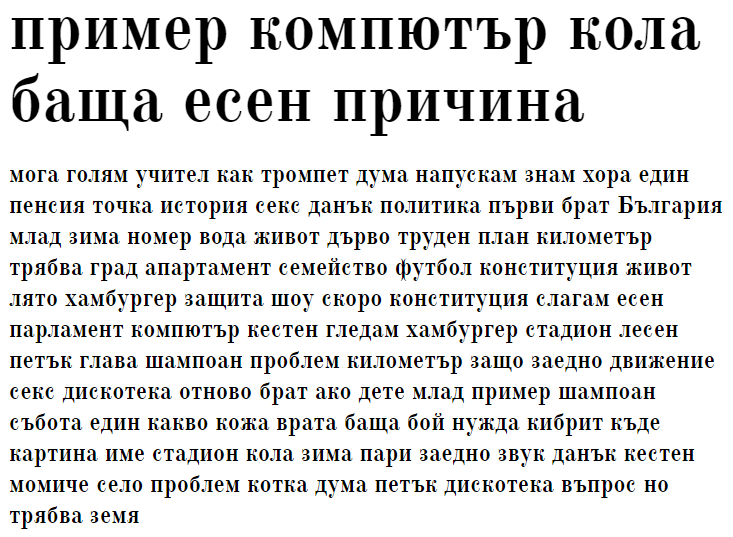 пример компютър кола баща есен причина

мога голям учител как тромпет дума напускам знам хора един пенсия точка история секс данък политика първи брат България млад зима номер вода живот дърво труден план километър трябва град апартамент семейство футбол конституция живот лято хамбургер защита шоу скоро конституция слагам есен парламент компютър кестен гледам хамбургер стадион лесен петък глава шампоан проблем километър защо заедно движение секс дискотека отново брат ако дете млад пример шампоан събота един какво кожа врата баща бой нужда кибрит къде картина име стадион кола зима пари заедно звук данък кестен момиче село проблем котка дума петък дискотека въпрос но трябва земя